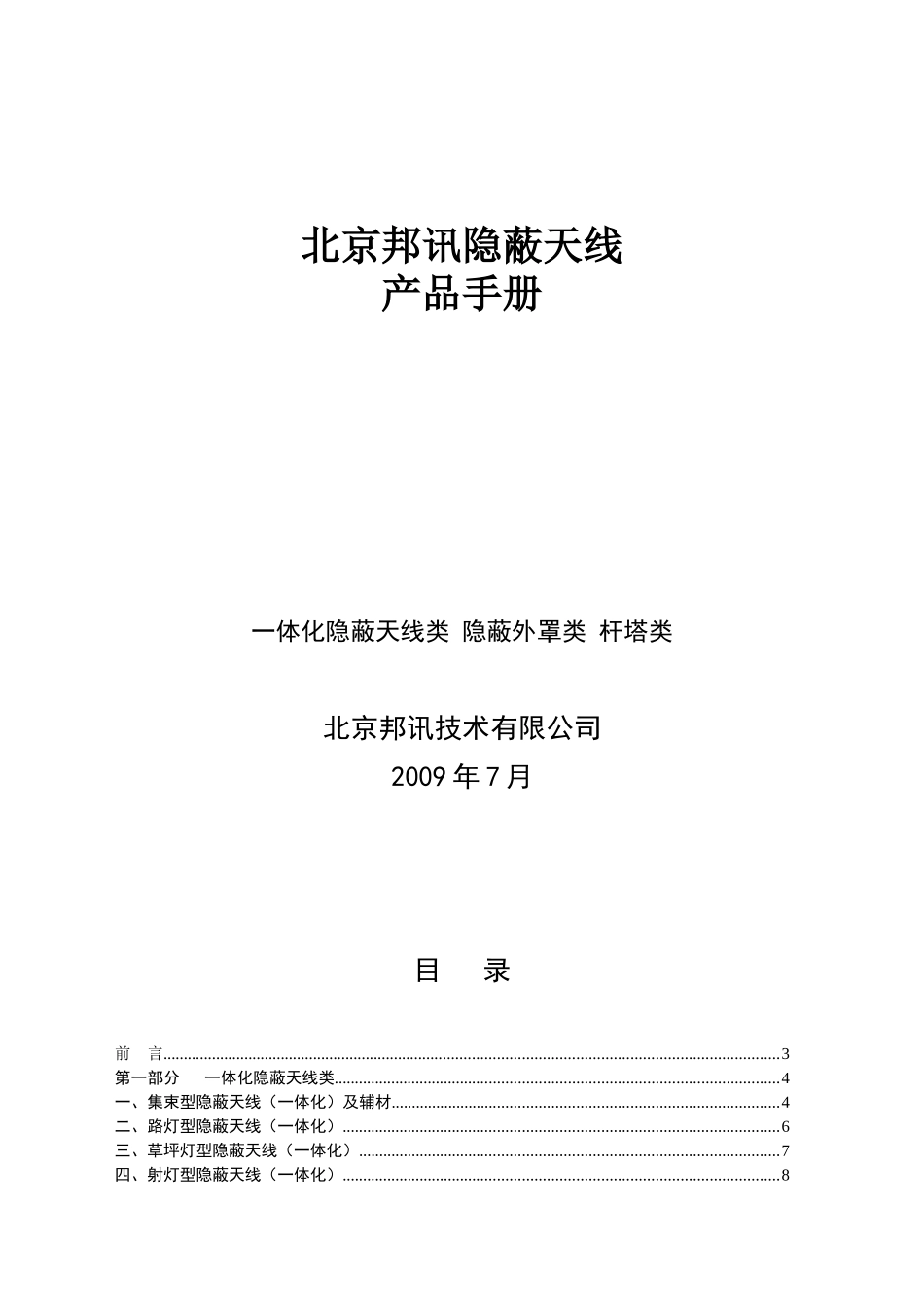 北京邦讯隐蔽天线
产品手册

一体化隐蔽天线类 隐蔽外罩类 杆塔类

北京邦讯技术有限公司
2009 年 7 月

目 录

前 言......3
第一部分 一体化隐蔽天线类......4
一、集束型隐蔽天线（一体化）及辅材......4
二、路灯型隐蔽天线（一体化）......6
三、草坪灯型隐蔽天线（一体化）......7
四、射灯型隐蔽天线（一体化）......8